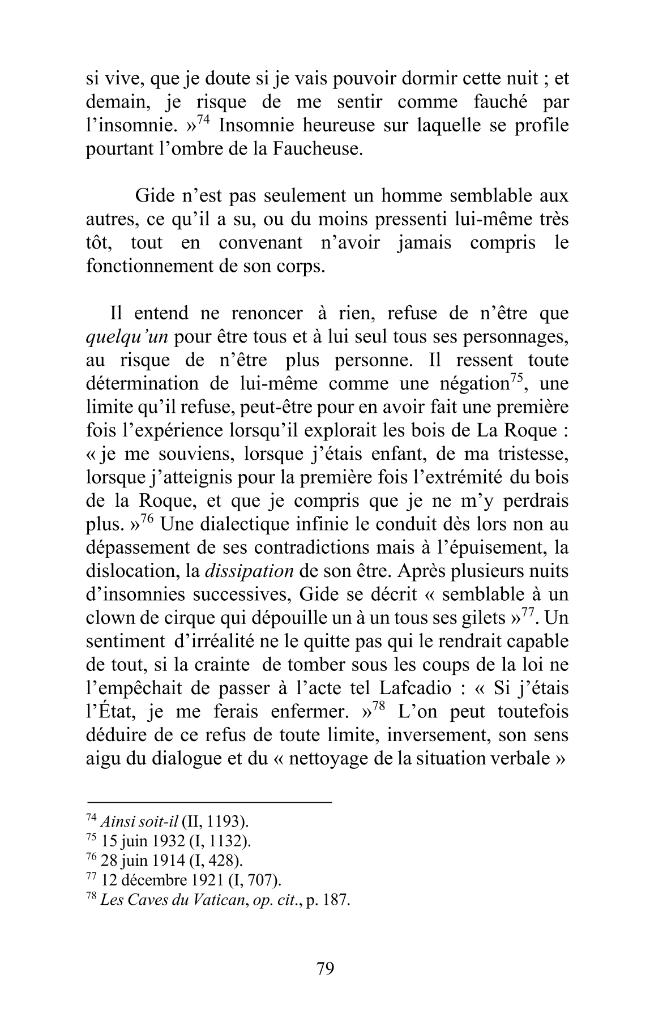 si vive, que je doute si je vais pouvoir dormir cette nuit ; et demain, je risque de me sentir comme fauché par l'insomnie. »$^{74}$ Insomnie heureuse sur laquelle se profile pourtant l'ombre de la Faucheuse.

Gide n'est pas seulement un homme semblable aux autres, ce qu'il a su, ou du moins pressenti lui-même très tôt, tout en convenant n'avoir jamais compris le fonctionnement de son corps.

Il entend ne renoncer à rien, refuse de n'être que quelqu'un pour être tous et à lui seul tous ses personnages, au risque de n'être plus personne. Il ressent toute détermination de lui-même comme une négation$^{75}$, une limite qu'il refuse, peut-être pour en avoir fait une première fois l'expérience lorsqu'il explorait les bois de La Roque : « je me souviens, lorsque j'étais enfant, de ma tristesse, lorsque j'atteignis pour la première fois l'extrémité du bois de la Roque, et que je compris que je ne m'y perdrais plus. »$^{76}$ Une dialectique infinie le conduit dès lors non au dépassement de ses contradictions mais à l'épuisement, la dislocation, la dissipation de son être. Après plusieurs nuits d'insomnies successives, Gide se décrit « semblable à un clown de cirque qui dépouille un à un tous ses gilets »$^{77}$. Un sentiment d'irréalité ne le quitte pas qui le rendrait capable de tout, si la crainte de tomber sous les coups de la loi ne l'empêchait de passer à l'acte tel Lafcadio : « Si j'étais l'État, je me ferais enfermer. »$^{78}$ L'on peut toutefois déduire de ce refus de toute limite, inversement, son sens aigu du dialogue et du « nettoyage de la situation verbale »

$^{74}$ Ainsi soit-il (II, 1193).
$^{75}$ 15 juin 1932 (I, 1132).
$^{76}$ 28 juin 1914 (I, 428).
$^{77}$ 12 décembre 1921 (I, 707).
$^{78}$ Les Caves du Vatican, op. cit., p. 187.

79